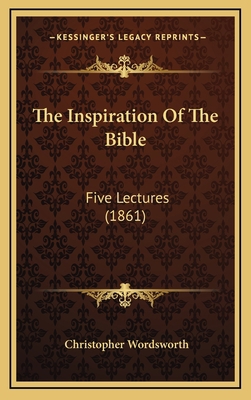 —KESSINGER'S LEGACY REPRINTS—

The Inspiration Of The Bible

Five Lectures (1861)

Christopher Wordsworth